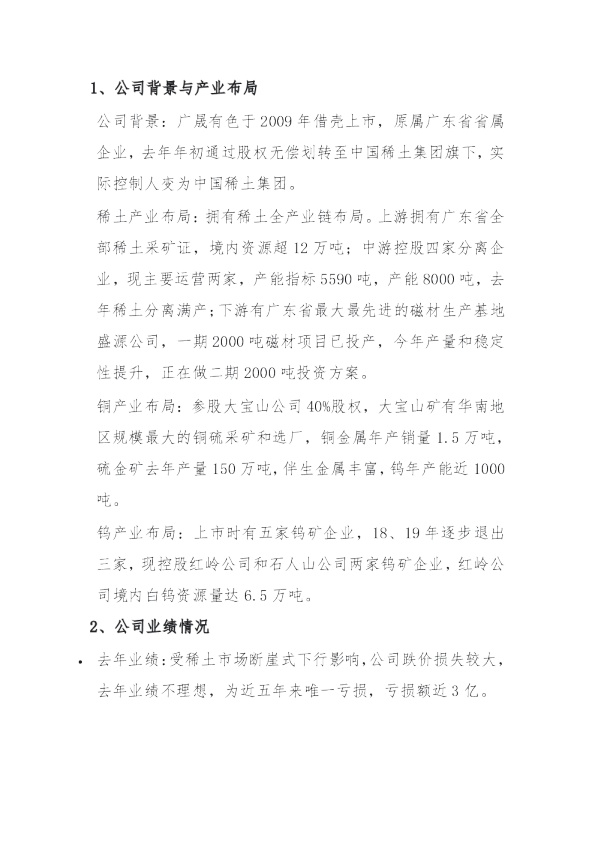 1、公司背景与产业布局

公司背景：广晟有色于2009年借壳上市，原属广东省省属企业，去年年初通过股权无偿划转至中国稀土集团旗下，实际控制人变为中国稀土集团。

稀土产业布局：拥有稀土全产业链布局。上游拥有广东省全部稀土采矿证，境内资源超12万吨；中游控股四家分离企业，现主要运营两家，产能指标5590吨，产能8000吨，去年稀土分离满产；下游有广东省最大最先进的磁材生产基地盛源公司，一期2000吨磁材项目已投产，今年产量和稳定性提升，正在做二期2000吨投资方案。

铜产业布局：参股大宝山公司40%股权，大宝山矿有华南地区规模最大的铜硫采矿和选厂，铜金属年产销量1.5万吨，硫金矿去年产量150万吨，伴生金属丰富，钨年产能近1000吨。

钨产业布局：上市时有五家钨矿企业，18、19年逐步退出三家，现控股红岭公司和石人山公司两家钨矿企业，红岭公司境内白钨资源量达6.5万吨。

2、公司业绩情况

• 去年业绩：受稀土市场断崖式下行影响，公司跌价损失较大，去年业绩不理想，为近五年来唯一亏损，亏损额近3亿。